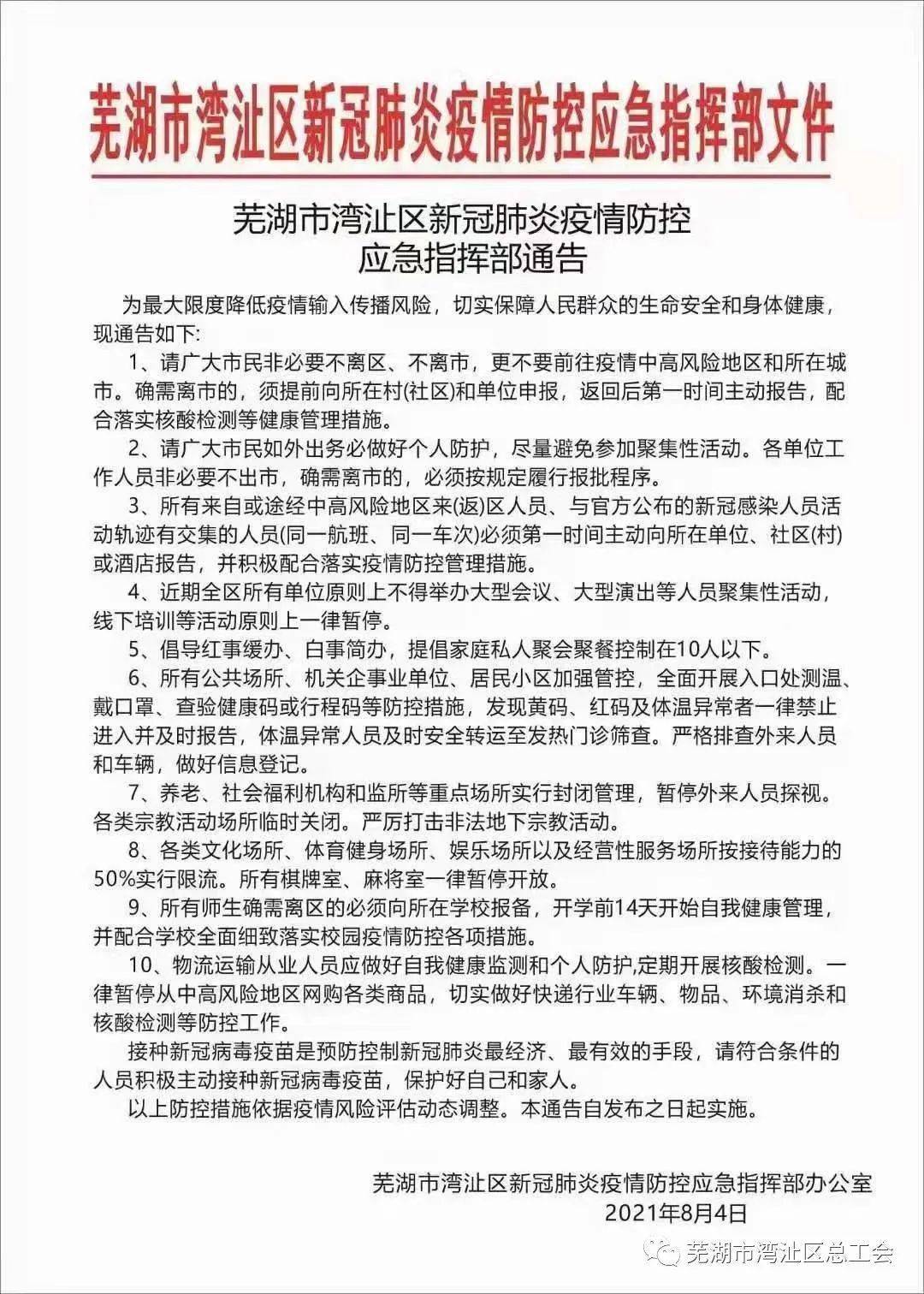 芜湖市湾沚区新冠肺炎疫情防控应急指挥部文件

芜湖市湾沚区新冠肺炎疫情防控
应急指挥部通告

为最大限度降低疫情输入传播风险，切实保障人民群众的生命安全和身体健康，现通告如下:

1、请广大市民非必要不离区、不离市，更不要前往疫情中高风险地区和所在城市。确需离市的，须提前向所在村(社区)和单位申报，返回后第一时间主动报告，配合落实核酸检测等健康管理措施。

2、请广大市民如外出务必做好个人防护，尽量避免参加聚集性活动。各单位工作人员非必要不出市，确需离市的，必须按规定履行报批程序。

3、所有来自或途经中高风险地区来(返)区人员、与官方公布的新冠感染人员活动轨迹有交集的人员(同一航班、同一车次)必须第一时间主动向所在单位、社区(村)或酒店报告，并积极配合落实疫情防控管理措施。

4、近期全区所有单位原则上不得举办大型会议、大型演出等人员聚集性活动，线下培训等活动原则上一律暂停。

5、倡导红事缓办、白事简办，提倡家庭私人聚会聚餐控制在10人以下。

6、所有公共场所、机关企事业单位、居民小区加强管控，全面开展入口处测温、戴口罩、查验健康码或行程码等防控措施，发现黄码、红码及体温异常者一律禁止进入并及时报告，体温异常人员及时安全转运至发热门诊筛查。严格排查外来人员和车辆，做好信息登记。

7、养老、社会福利机构和监所等重点场所实行封闭管理，暂停外来人员探视。各类宗教活动场所临时关闭。严厉打击非法地下宗教活动。

8、各类文化场所、体育健身场所、娱乐场所以及经营性服务场所按接待能力的50%实行限流。所有棋牌室、麻将室一律暂停开放。

9、所有师生确需离区的必须向所在学校报备，开学前14天开始自我健康管理，并配合学校全面细致落实校园疫情防控各项措施。

10、物流运输从业人员应做好自我健康监测和个人防护,定期开展核酸检测。一律暂停从中高风险地区网购各类商品，切实做好快递行业车辆、物品、环境消杀和核酸检测等防控工作。

接种新冠病毒疫苗是预防控制新冠肺炎最经济、最有效的手段，请符合条件的人员积极主动接种新冠病毒疫苗，保护好自己和家人。

以上防控措施依据疫情风险评估动态调整。本通告自发布之日起实施。

芜湖市湾沚区新冠肺炎疫情防控应急指挥部办公室
2021年8月4日

芜湖市湾沚区总工会